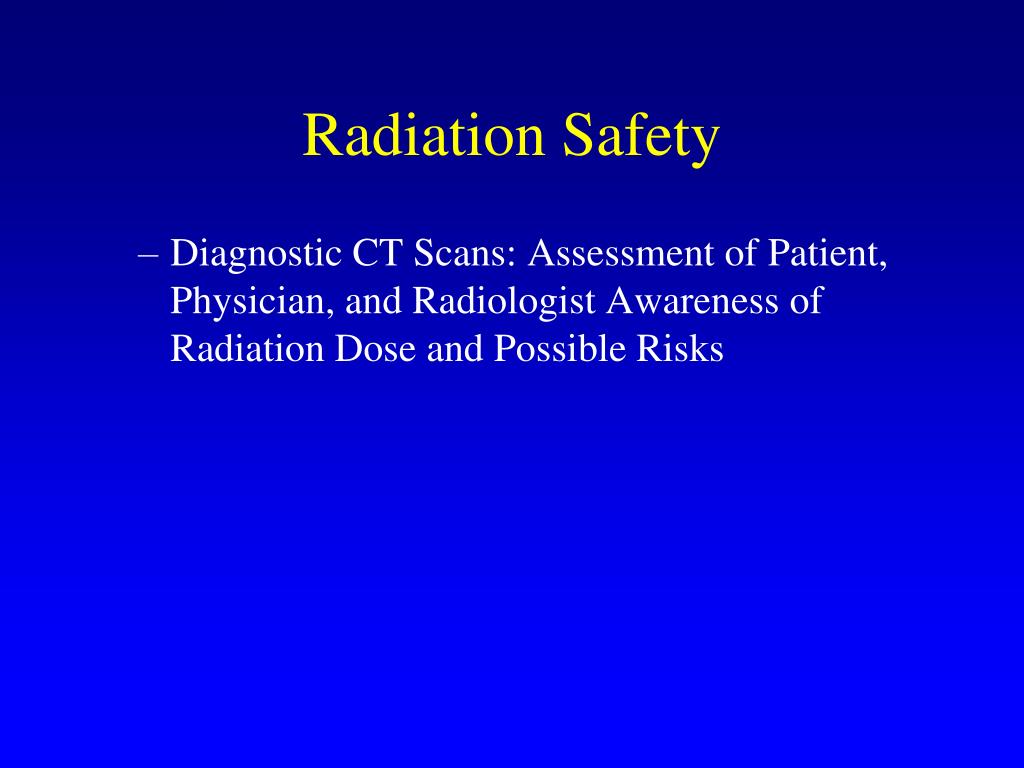 Radiation Safety

– Diagnostic CT Scans: Assessment of Patient, Physician, and Radiologist Awareness of Radiation Dose and Possible Risks